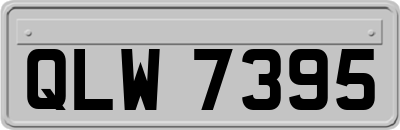 QLW 7395